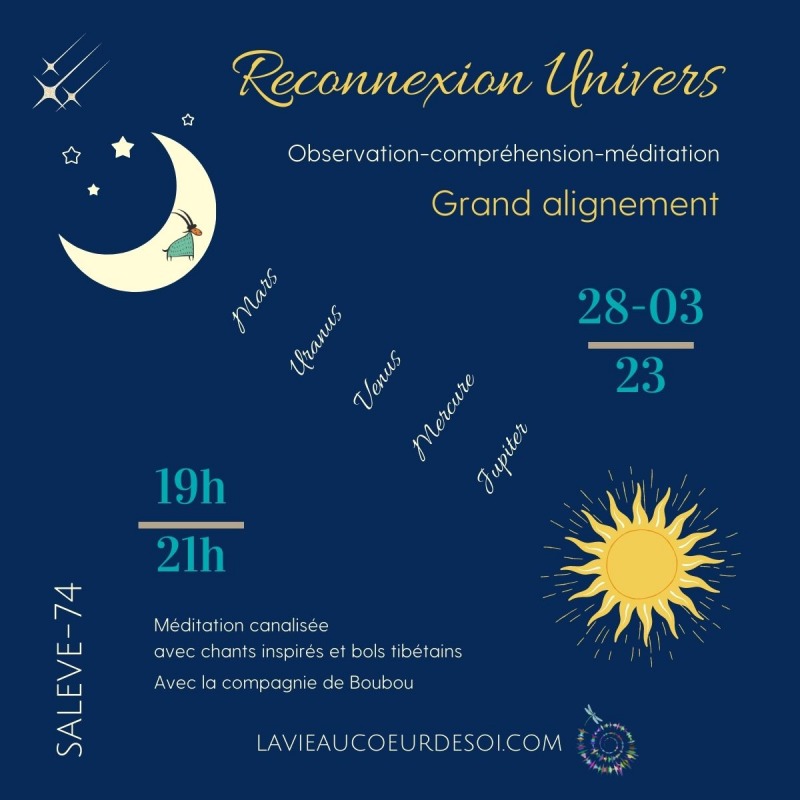 Reconnexion Univers

Observation-compréhension-méditation

Grand alignement

Mars

Uranus

Venus

Mercure

Jupiter

28-03

23

19h

21h

SALEVE-74

Méditation canalisée
avec chants inspirés et bols tibétains

Avec la compagnie de Boubou

LAVIEAUCOEURDESOI.COM